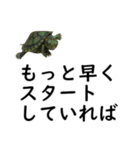 もっと早く
スタート
していれば